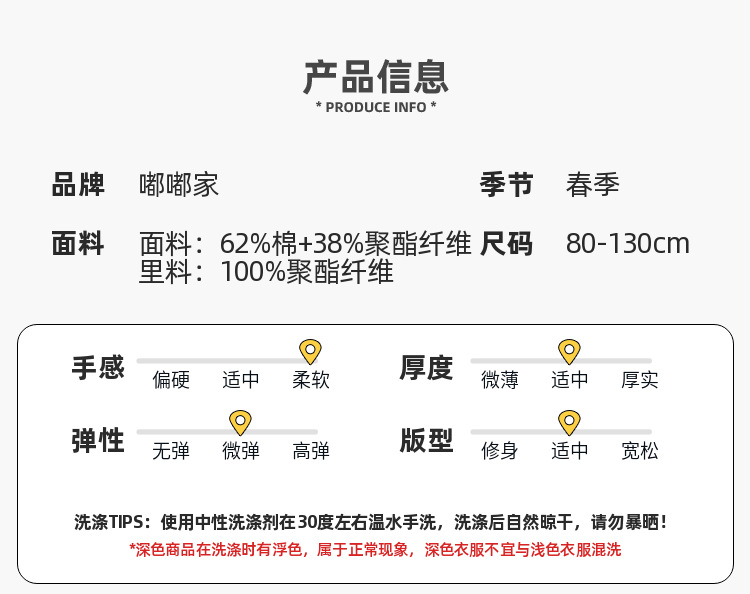 产品信息
* PRODUCE INFO *

品牌 嘟嘟家

季节 春季

面料 面料：62%棉+38%聚酯纤维
里料：100%聚酯纤维

尺码 80-130cm

手感
偏硬 适中 柔软

厚度
微薄 适中 厚实

弹性
无弹 微弹 高弹

版型
修身 适中 宽松

洗涤TIPS：使用中性洗涤剂在30度左右温水手洗，洗涤后自然晾干，请勿暴晒！
*深色商品在洗涤时有浮色，属于正常现象，深色衣服不宜与浅色衣服混洗